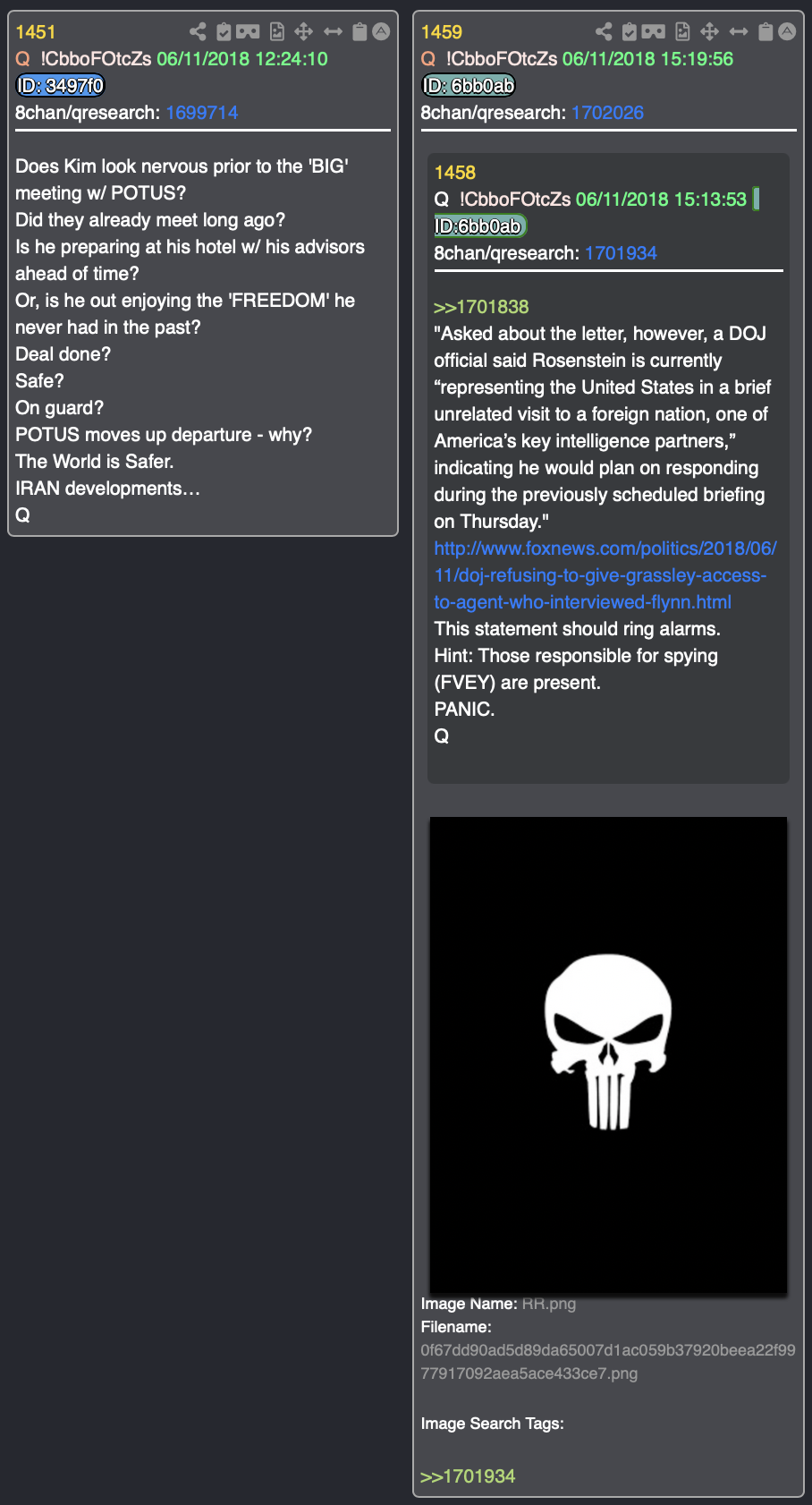 1451
Q !CbboFOtcZs 06/11/2018 12:24:10
ID: 3497f0
8chan/qresearch: 1699714

Does Kim look nervous prior to the 'BIG' meeting w/ POTUS?
Did they already meet long ago?
Is he preparing at his hotel w/ his advisors ahead of time?
Or, is he out enjoying the 'FREEDOM' he never had in the past?
Deal done?
Safe?
On guard?
POTUS moves up departure - why?
The World is Safer.
IRAN developments…
Q

1459
Q !CbboFOtcZs 06/11/2018 15:19:56
ID: 6bb0ab
8chan/qresearch: 1702026

1458
Q !CbboFOtcZs 06/11/2018 15:13:53
ID:6bb0ab
8chan/qresearch: 1701934

>>1701838
"Asked about the letter, however, a DOJ official said Rosenstein is currently “representing the United States in a brief unrelated visit to a foreign nation, one of America’s key intelligence partners,” indicating he would plan on responding during the previously scheduled briefing on Thursday."
http://www.foxnews.com/politics/2018/06/11/doj-refusing-to-give-grassley-access-to-agent-who-interviewed-flynn.html
This statement should ring alarms.
Hint: Those responsible for spying (FVEY) are present.
PANIC.
Q

Image Name: RR.png
Filename: 0f67dd90ad5d89da65007d1ac059b37920beea22f9977917092aea5ace433ce7.png

Image Search Tags:

>>1701934